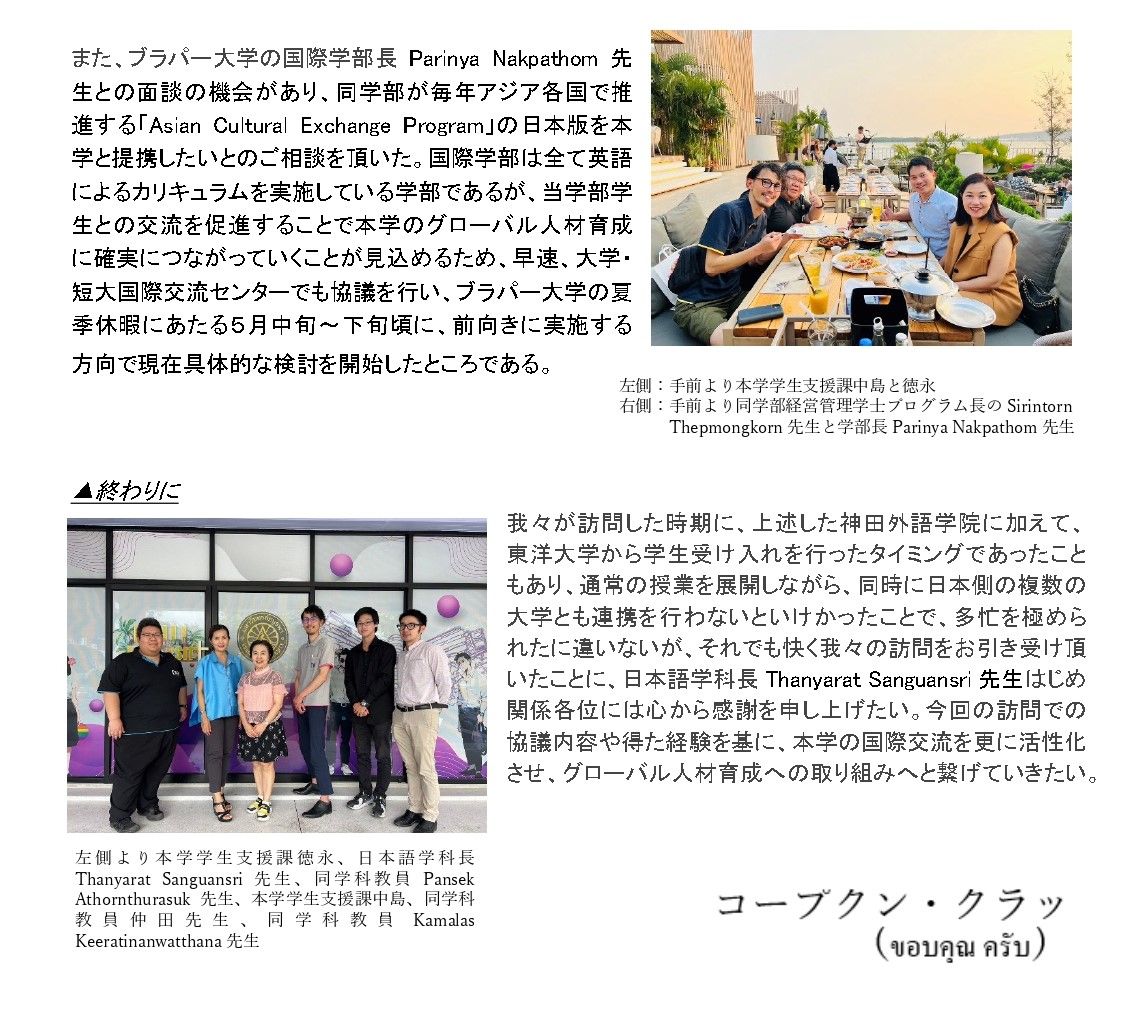 また、ブラパー大学の国際学部長 Parinya Nakpathom 先生との面談の機会があり、同学部が毎年アジア各国で推進する「Asian Cultural Exchange Program」の日本版を本学と提携したいとのご相談を頂いた。国際学部は全て英語によるカリキュラムを実施している学部であるが、当学部学生との交流を促進することで本学のグローバル人材育成に確実につながっていくことが見込めるため、早速、大学・短大国際交流センターでも協議を行い、ブラパー大学の夏季休暇にあたる5月中旬～下旬頃に、前向きに実施する方向で現在具体的な検討を開始したところである。

左側：手前より本学学生支援課中島と徳永
右側：手前より同学部経営管理学士プログラム長の Sirintorn Thepmongkorn 先生と学部長 Parinya Nakpathom 先生

▲終わりに

我々が訪問した時期に、上述した神田外語学院に加えて、東洋大学から学生受け入れを行ったタイミングであったこともあり、通常の授業を展開しながら、同時に日本側の複数の大学とも連携を行わないといけかったことで、多忙を極められたに違いないが、それでも快く我々の訪問をお引き受け頂いたことに、日本語学科長 Thanyarat Sanguansri 先生はじめ関係各位には心から感謝を申し上げたい。今回の訪問での協議内容や得た経験を基に、本学の国際交流を更に活性化させ、グローバル人材育成への取り組みへと繋げていきたい。

左側より本学学生支援課徳永、日本語学科長 Thanyarat Sanguansri 先生、同学科教員 Pansek Athornthurasuk 先生、本学学生支援課中島、同学科教員仲田先生、同学科教員 Kamalas Keeratinanwatthana 先生

コープクン・クラッ
（ขอบคุณ ครับ）